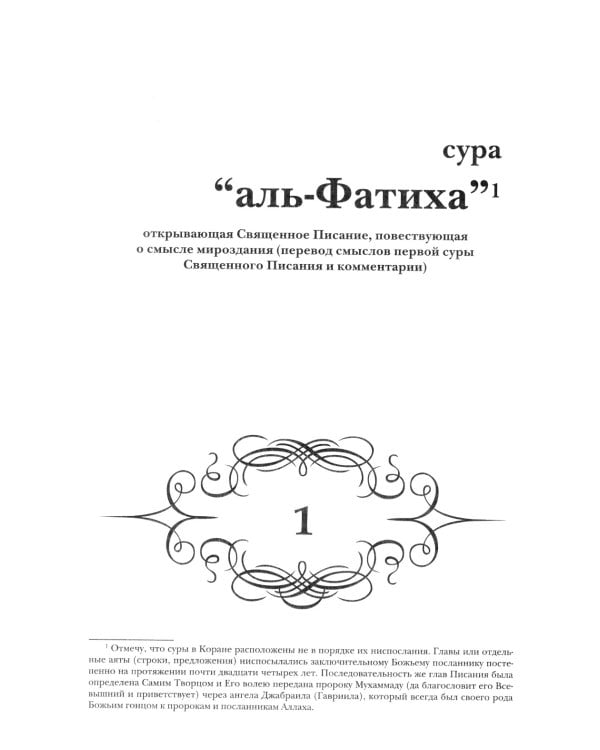 сура

“аль-Фатиха”$^1$

открывающая Священное Писание, повествующая о смысле мироздания (перевод смыслов первой суры Священного Писания и комментарии)

1

$^1$ Отмечу, что суры в Коране расположены не в порядке их ниспослания. Главы или отдельные аяты (строки, предложения) ниспосылались заключительному Божьему посланнику постепенно на протяжении почти двадцати четырех лет. Последовательность же глав Писания была определена Самим Творцом и Его волею передана пророку Мухаммаду (да благословит его Всевышний и приветствует) через ангела Джабраила (Гавриила), который всегда был своего рода Божьим гонцом к пророкам и посланникам Аллаха.